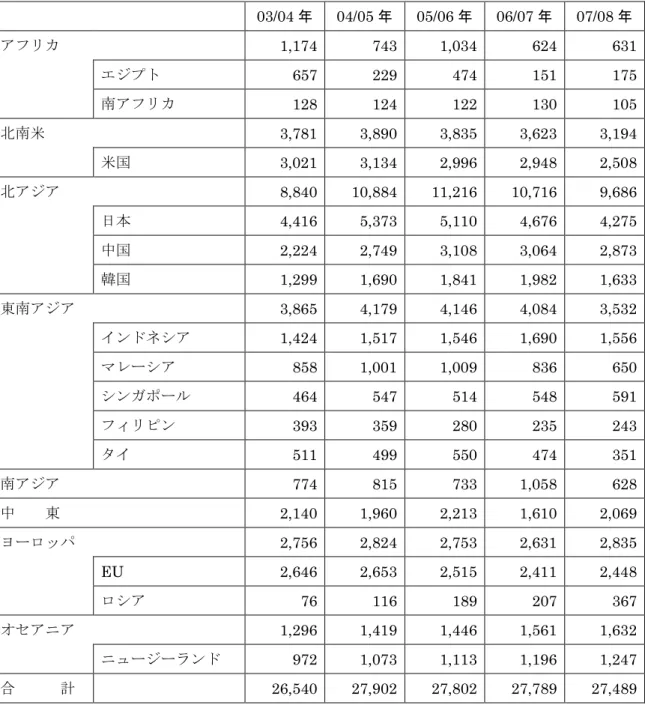 | | | 03/04 年 | 04/05 年 | 05/06 年 | 06/07 年 | 07/08 年 |
|---|---|---|---|---|---|---|
| アフリカ | | 1,174 | 743 | 1,034 | 624 | 631 |
| | エジプト | 657 | 229 | 474 | 151 | 175 |
| | 南アフリカ | 128 | 124 | 122 | 130 | 105 |
| 北南米 | | 3,781 | 3,890 | 3,835 | 3,623 | 3,194 |
| | 米国 | 3,021 | 3,134 | 2,996 | 2,948 | 2,508 |
| 北アジア | | 8,840 | 10,884 | 11,216 | 10,716 | 9,686 |
| | 日本 | 4,416 | 5,373 | 5,110 | 4,676 | 4,275 |
| | 中国 | 2,224 | 2,749 | 3,108 | 3,064 | 2,873 |
| | 韓国 | 1,299 | 1,690 | 1,841 | 1,982 | 1,633 |
| 東南アジア | | 3,865 | 4,179 | 4,146 | 4,084 | 3,532 |
| | インドネシア | 1,424 | 1,517 | 1,546 | 1,690 | 1,556 |
| | マレーシア | 858 | 1,001 | 1,009 | 836 | 650 |
| | シンガポール | 464 | 547 | 514 | 548 | 591 |
| | フィリピン | 393 | 359 | 280 | 235 | 243 |
| | タイ | 511 | 499 | 550 | 474 | 351 |
| 南アジア | | 774 | 815 | 733 | 1,058 | 628 |
| 中　東 | | 2,140 | 1,960 | 2,213 | 1,610 | 2,069 |
| ヨーロッパ | | 2,756 | 2,824 | 2,753 | 2,631 | 2,835 |
| | EU | 2,646 | 2,653 | 2,515 | 2,411 | 2,448 |
| | ロシア | 76 | 116 | 189 | 207 | 367 |
| オセアニア | | 1,296 | 1,419 | 1,446 | 1,561 | 1,632 |
| | ニュージーランド | 972 | 1,073 | 1,113 | 1,196 | 1,247 |
| 合　計 | | 26,540 | 27,902 | 27,802 | 27,789 | 27,489 |